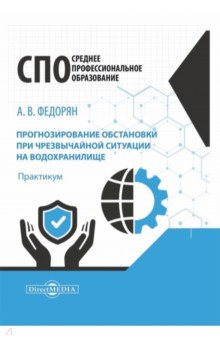 СПО СРЕДНЕЕ ПРОФЕССИОНАЛЬНОЕ ОБРАЗОВАНИЕ

А. В. ФЕДОРЯН

ПРОГНОЗИРОВАНИЕ ОБСТАНОВКИ ПРИ ЧРЕЗВЫЧАЙНОЙ СИТУАЦИИ НА ВОДОХРАНИЛИЩЕ

Практикум

DirectMEDIA